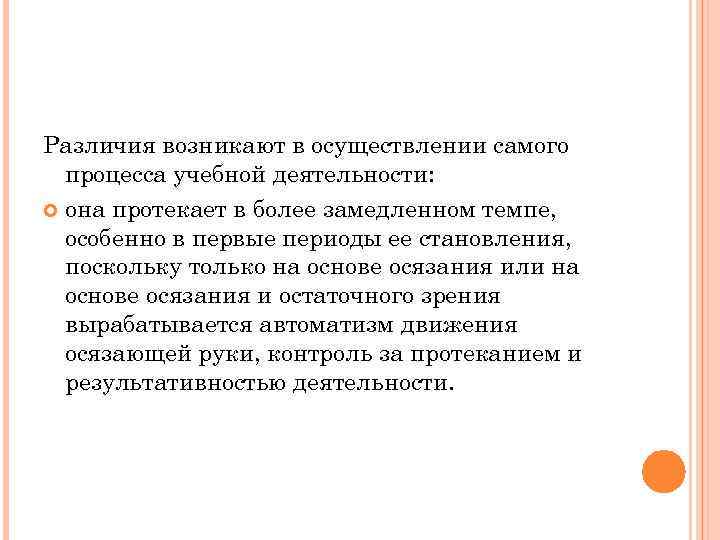 Различия возникают в осуществлении самого процесса учебной деятельности:

она протекает в более замедленном темпе, особенно в первые периоды ее становления, поскольку только на основе осязания или на основе осязания и остаточного зрения вырабатывается автоматизм движения осязающей руки, контроль за протеканием и результативностью деятельности.